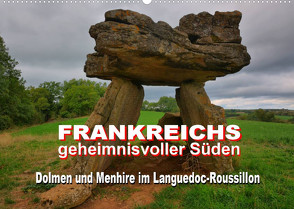 FRANKREICHS
geheimnisvoller Süden

Dolmen und Menhire im Languedoc-Roussillon